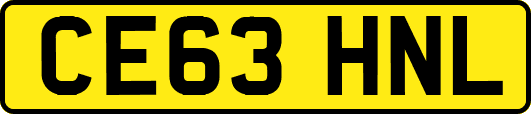 CE63 HNL